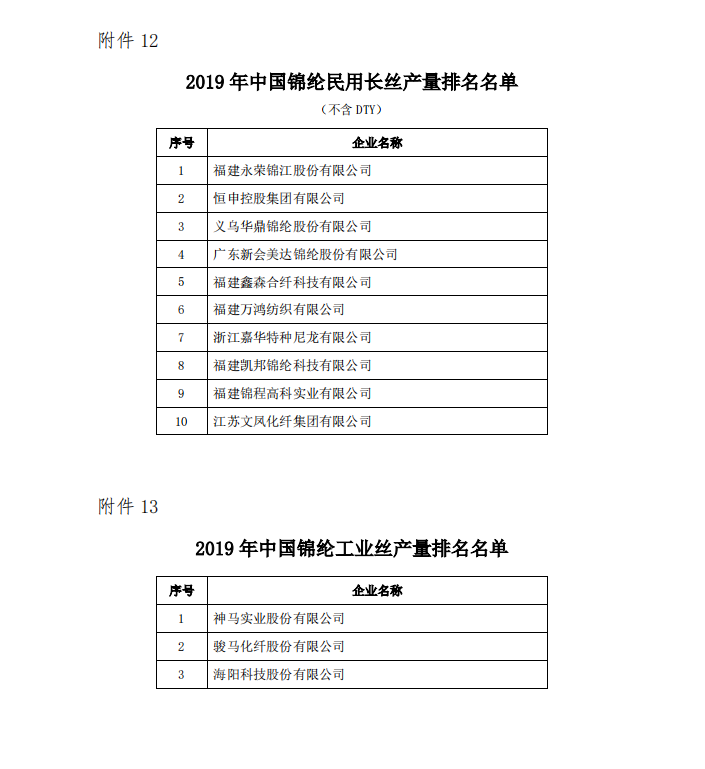 附件 12

2019 年中国锦纶民用长丝产量排名名单

（不含 DTY）

| 序号 | 企业名称 |
|---|---|
| 1 | 福建永荣锦江股份有限公司 |
| 2 | 恒申控股集团有限公司 |
| 3 | 义乌华鼎锦纶股份有限公司 |
| 4 | 广东新会美达锦纶股份有限公司 |
| 5 | 福建鑫森合纤科技有限公司 |
| 6 | 福建万鸿纺织有限公司 |
| 7 | 浙江嘉华特种尼龙有限公司 |
| 8 | 福建凯邦锦纶科技有限公司 |
| 9 | 福建锦程高科实业有限公司 |
| 10 | 江苏文凤化纤集团有限公司 |

附件 13

2019 年中国锦纶工业丝产量排名名单

| 序号 | 企业名称 |
|---|---|
| 1 | 神马实业股份有限公司 |
| 2 | 骏马化纤股份有限公司 |
| 3 | 海阳科技股份有限公司 |